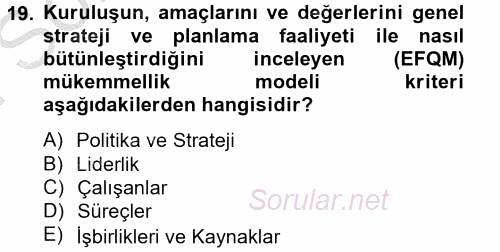 19. Kuruluşun, amaçlarını ve değerlerini genel strateji ve planlama faaliyeti ile nasıl bütünleştirdiğini inceleyen (EFQM) mükemmellik modeli kriteri aşağıdakilerden hangisidir?

A) Politika ve Strateji
B) Liderlik
C) Çalışanlar
D) Süreçler
E) İşbirlikleri ve Kaynaklar

Sorular.net